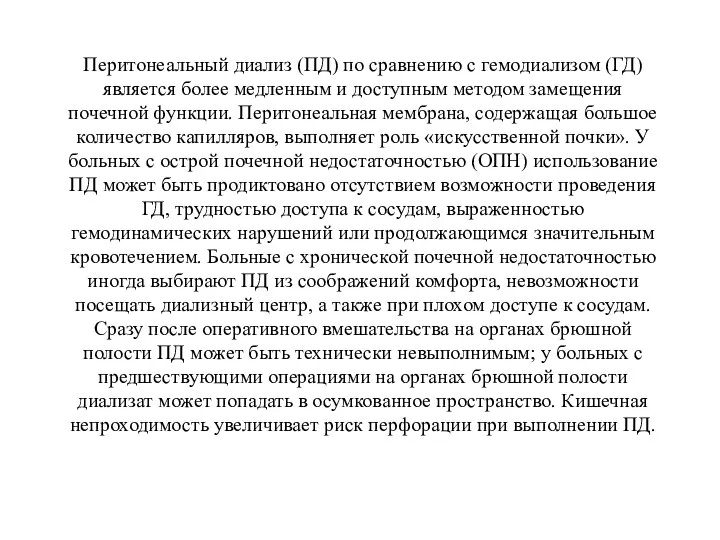 Перитонеальный диализ (ПД) по сравнению с гемодиализом (ГД) является более медленным и доступным методом замещения почечной функции. Перитонеальная мембрана, содержащая большое количество капилляров, выполняет роль «искусственной почки». У больных с острой почечной недостаточностью (ОПН) использование ПД может быть продиктовано отсутствием возможности проведения ГД, трудностью доступа к сосудам, выраженностью гемодинамических нарушений или продолжающимся значительным кровотечением. Больные с хронической почечной недостаточностью иногда выбирают ПД из соображений комфорта, невозможности посещать диализный центр, а также при плохом доступе к сосудам. Сразу после оперативного вмешательства на органах брюшной полости ПД может быть технически невыполнимым; у больных с предшествующими операциями на органах брюшной полости диализат может попадать в осумкованное пространство. Кишечная непроходимость увеличивает риск перфорации при выполнении ПД.